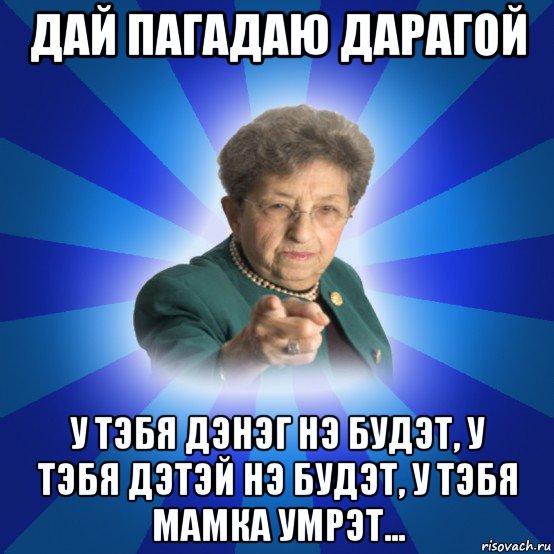 ДАЙ ПАГАДАЮ ДАРАГОЙ

У ТЭБЯ ДЭНЭГ НЭ БУДЭТ, У ТЭБЯ ДЭТЭЙ НЭ БУДЭТ, У ТЭБЯ МАМКА УМРЭТ...

risovach.ru